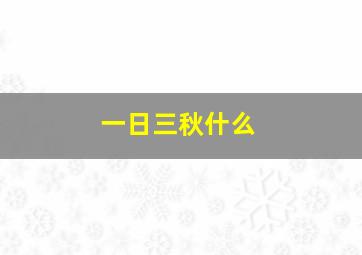 一日三秋什么